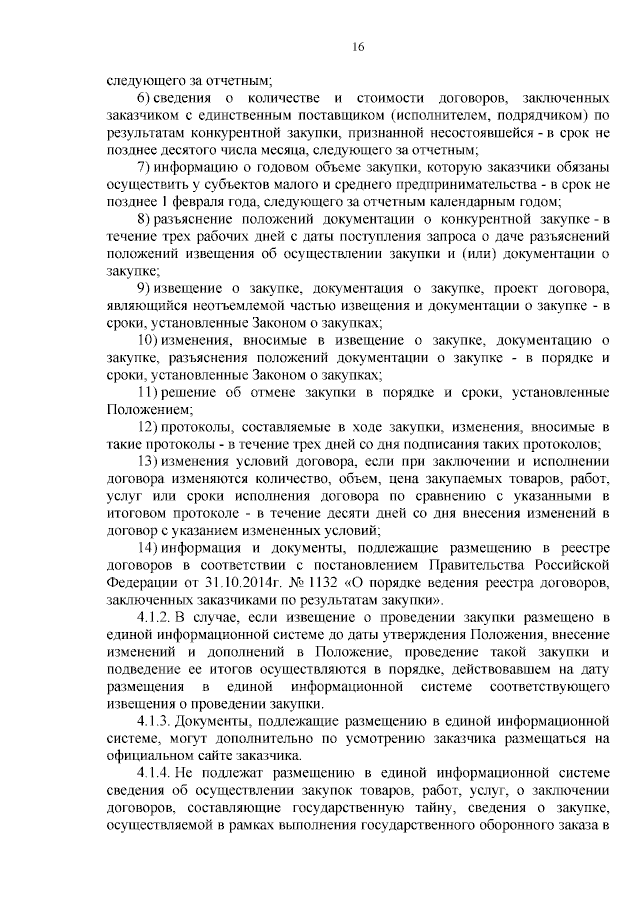 16

следующего за отчетным;

6) сведения о количестве и стоимости договоров, заключенных заказчиком с единственным поставщиком (исполнителем, подрядчиком) по результатам конкурентной закупки, признанной несостоявшейся - в срок не позднее десятого числа месяца, следующего за отчетным;

7) информацию о годовом объеме закупки, которую заказчики обязаны осуществить у субъектов малого и среднего предпринимательства - в срок не позднее 1 февраля года, следующего за отчетным календарным годом;

8) разъяснение положений документации о конкурентной закупке - в течение трех рабочих дней с даты поступления запроса о даче разъяснений положений извещения об осуществлении закупки и (или) документации о закупке;

9) извещение о закупке, документация о закупке, проект договора, являющийся неотъемлемой частью извещения и документации о закупке - в сроки, установленные Законом о закупках;

10) изменения, вносимые в извещение о закупке, документацию о закупке, разъяснения положений документации о закупке - в порядке и сроки, установленные Законом о закупках;

11) решение об отмене закупки в порядке и сроки, установленные Положением;

12) протоколы, составляемые в ходе закупки, изменения, вносимые в такие протоколы - в течение трех дней со дня подписания таких протоколов;

13) изменения условий договора, если при заключении и исполнении договора изменяются количество, объем, цена закупаемых товаров, работ, услуг или сроки исполнения договора по сравнению с указанными в итоговом протоколе - в течение десяти дней со дня внесения изменений в договор с указанием измененных условий;

14) информация и документы, подлежащие размещению в реестре договоров в соответствии с постановлением Правительства Российской Федерации от 31.10.2014г. № 1132 «О порядке ведения реестра договоров, заключенных заказчиками по результатам закупки».

4.1.2. В случае, если извещение о проведении закупки размещено в единой информационной системе до даты утверждения Положения, внесение изменений и дополнений в Положение, проведение такой закупки и подведение ее итогов осуществляются в порядке, действовавшем на дату размещения в единой информационной системе соответствующего извещения о проведении закупки.

4.1.3. Документы, подлежащие размещению в единой информационной системе, могут дополнительно по усмотрению заказчика размещаться на официальном сайте заказчика.

4.1.4. Не подлежат размещению в единой информационной системе сведения об осуществлении закупок товаров, работ, услуг, о заключении договоров, составляющие государственную тайну, сведения о закупке, осуществляемой в рамках выполнения государственного оборонного заказа в